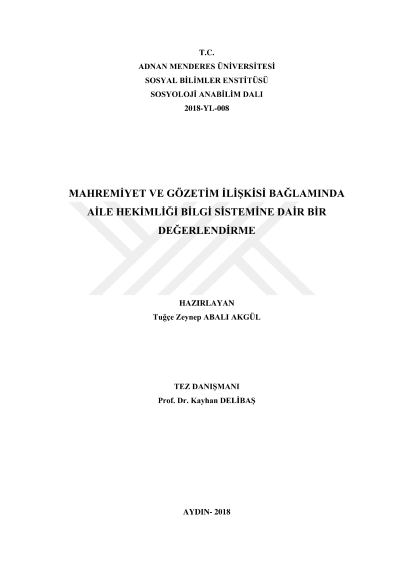 T.C.
ADNAN MENDERES ÜNİVERSİTESİ
SOSYAL BİLİMLER ENSTİTÜSÜ
SOSYOLOJİ ANABİLİM DALI
2018-YL-008

MAHREMİYET VE GÖZETİM İLİŞKİSİ BAĞLAMINDA
AİLE HEKİMLİĞİ BİLGİ SİSTEMİNE DAİR BİR
DEĞERLENDİRME

HAZIRLAYAN
Tuğçe Zeynep ABALI AKGÜL

TEZ DANIŞMANI
Prof. Dr. Kayhan DELİBAŞ

AYDIN- 2018